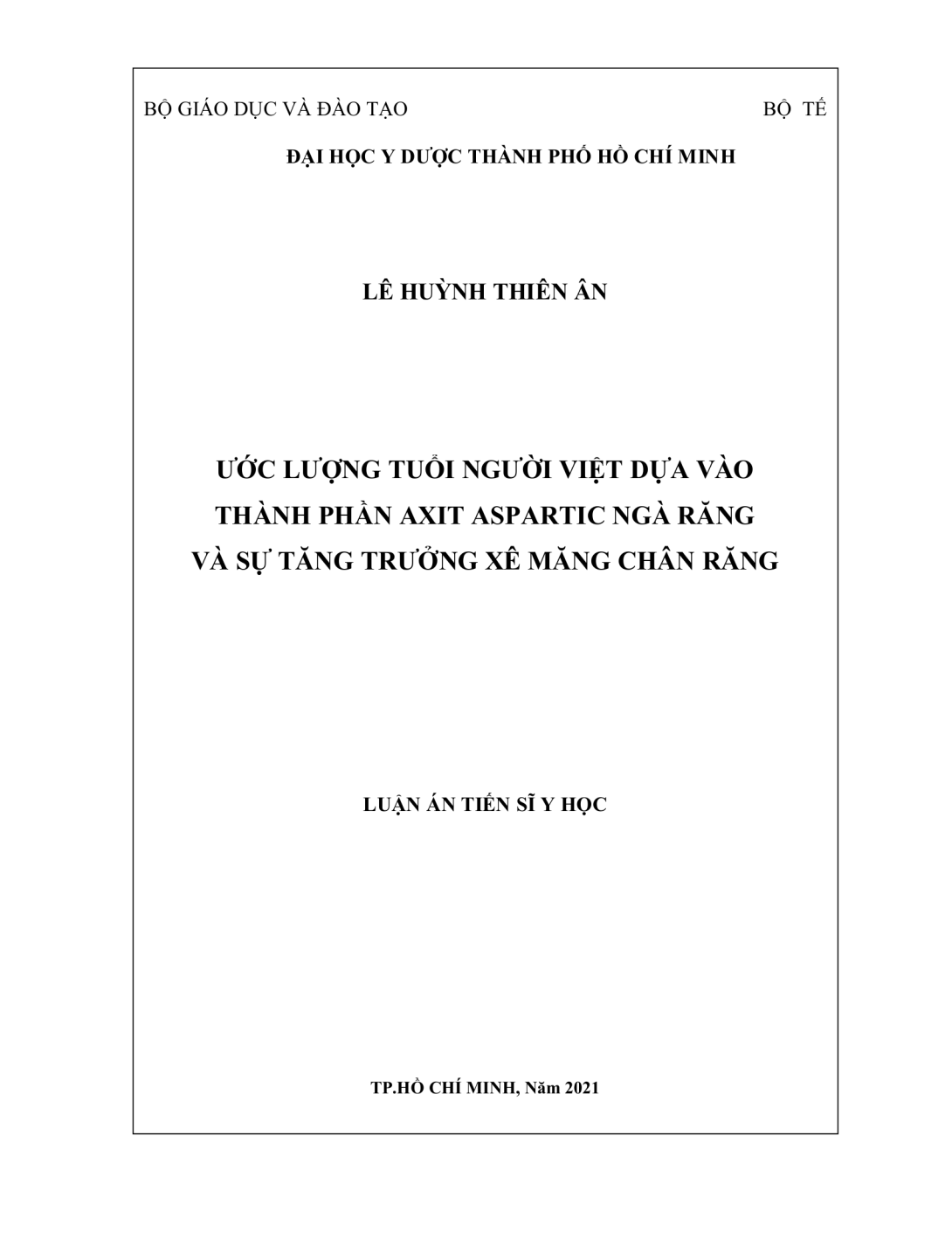 BỘ GIÁO DỤC VÀ ĐÀO TẠO

BỘ TẾ

ĐẠI HỌC Y DƯỢC THÀNH PHỐ HỒ CHÍ MINH

LÊ HUỲNH THIÊN ÂN

ƯỚC LƯỢNG TUỔI NGƯỜI VIỆT DỰA VÀO THÀNH PHẦN AXIT ASPARTIC NGÀ RĂNG VÀ SỰ TĂNG TRƯỞNG XÊ MĂNG CHÂN RĂNG

LUẬN ÁN TIẾN SĨ Y HỌC

TP.HỒ CHÍ MINH, Năm 2021